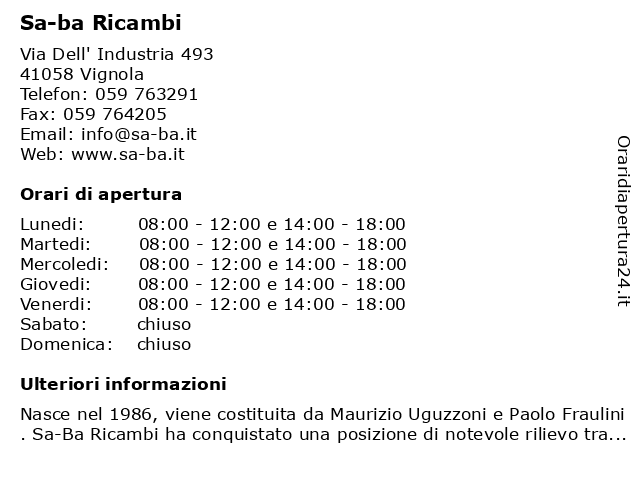 Sa-ba Ricambi

Via Dell' Industria 493
41058 Vignola
Telefon: 059 763291
Fax: 059 764205
Email: info@sa-ba.it
Web: www.sa-ba.it

Orari di apertura

| | |
|---|---|
| Lunedi: | 08:00 - 12:00 e 14:00 - 18:00 |
| Martedi: | 08:00 - 12:00 e 14:00 - 18:00 |
| Mercoledi: | 08:00 - 12:00 e 14:00 - 18:00 |
| Giovedi: | 08:00 - 12:00 e 14:00 - 18:00 |
| Venerdi: | 08:00 - 12:00 e 14:00 - 18:00 |
| Sabato: | chiuso |
| Domenica: | chiuso |

Ulteriori informazioni

Nasce nel 1986, viene costituita da Maurizio Uguzzoni e Paolo Fraulini . Sa-Ba Ricambi ha conquistato una posizione di notevole rilievo tra...

Oraridiapertura24.it